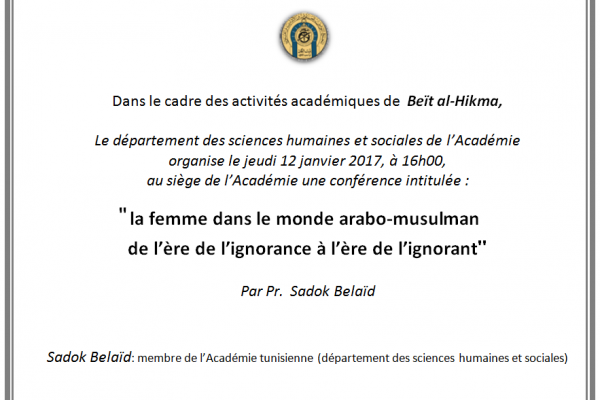 Dans le cadre des activités académiques de Beït al-Hikma,

Le département des sciences humaines et sociales de l'Académie organise le jeudi 12 janvier 2017, à 16h00, au siège de l'Académie une conférence intitulée :

"la femme dans le monde arabo-musulman de l'ère de l'ignorance à l'ère de l'ignorant"

Par Pr. Sadok Belaïd

Sadok Belaïd: membre de l'Académie tunisienne (département des sciences humaines et sociales)